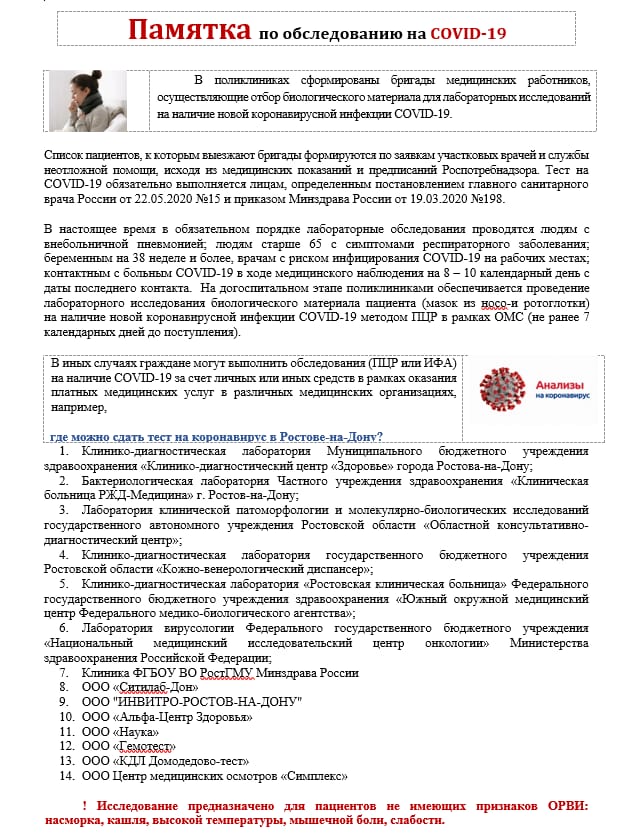 Памятка по обследованию на COVID-19

В поликлиниках сформированы бригады медицинских работников, осуществляющие отбор биологического материала для лабораторных исследований на наличие новой коронавирусной инфекции COVID-19.

Список пациентов, к которым выезжают бригады формируются по заявкам участковых врачей и службы неотложной помощи, исходя из медицинских показаний и предписаний Роспотребнадзора. Тест на COVID-19 обязательно выполняется лицам, определенным постановлением главного санитарного врача России от 22.05.2020 №15 и приказом Минздрава России от 19.03.2020 №198.

В настоящее время в обязательном порядке лабораторные обследования проводятся людям с внебольничной пневмонией; людям старше 65 с симптомами респираторного заболевания; беременным на 38 неделе и более, врачам с риском инфицирования COVID-19 на рабочих местах; контактным с больным COVID-19 в ходе медицинского наблюдения на 8 – 10 календарный день с даты последнего контакта. На догоспитальном этапе поликлиниками обеспечивается проведение лабораторного исследования биологического материала пациента (мазок из носо-и ротоглотки) на наличие новой коронавирусной инфекции COVID-19 методом ПЦР в рамках ОМС (не ранее 7 календарных дней до поступления).

В иных случаях граждане могут выполнить обследования (ПЦР или ИФА) на наличие COVID-19 за счет личных или иных средств в рамках оказания платных медицинских услуг в различных медицинских организациях, например,

Анализы на коронавирус

где можно сдать тест на коронавирус в Ростове-на-Дону?

1. Клинико-диагностическая лаборатория Муниципального бюджетного учреждения здравоохранения «Клинико-диагностический центр «Здоровье» города Ростова-на-Дону;
2. Бактериологическая лаборатория Частного учреждения здравоохранения «Клиническая больница РЖД-Медицина» г. Ростов-на-Дону;
3. Лаборатория клинической патоморфологии и молекулярно-биологических исследований государственного автономного учреждения Ростовской области «Областной консультативно-диагностический центр»;
4. Клинико-диагностическая лаборатория государственного бюджетного учреждения Ростовской области «Кожно-венерологический диспансер»;
5. Клинико-диагностическая лаборатория «Ростовская клиническая больница» Федерального государственного бюджетного учреждения здравоохранения «Южный окружной медицинский центр Федерального медико-биологического агентства»;
6. Лаборатория вирусологии Федерального государственного бюджетного учреждения «Национальный медицинский исследовательский центр онкологии» Министерства здравоохранения Российской Федерации;
7. Клиника ФГБОУ ВО РостГМУ Минздрава России
8. ООО «Ситилаб-Дон»
9. ООО "ИНВИТРО-РОСТОВ-НА-ДОНУ"
10. ООО «Альфа-Центр Здоровья»
11. ООО «Наука»
12. ООО «Гемотест»
13. ООО «КДЛ Домодедово-тест»
14. ООО Центр медицинских осмотров «Симплекс»

! Исследование предназначено для пациентов не имеющих признаков ОРВИ: насморка, кашля, высокой температуры, мышечной боли, слабости.